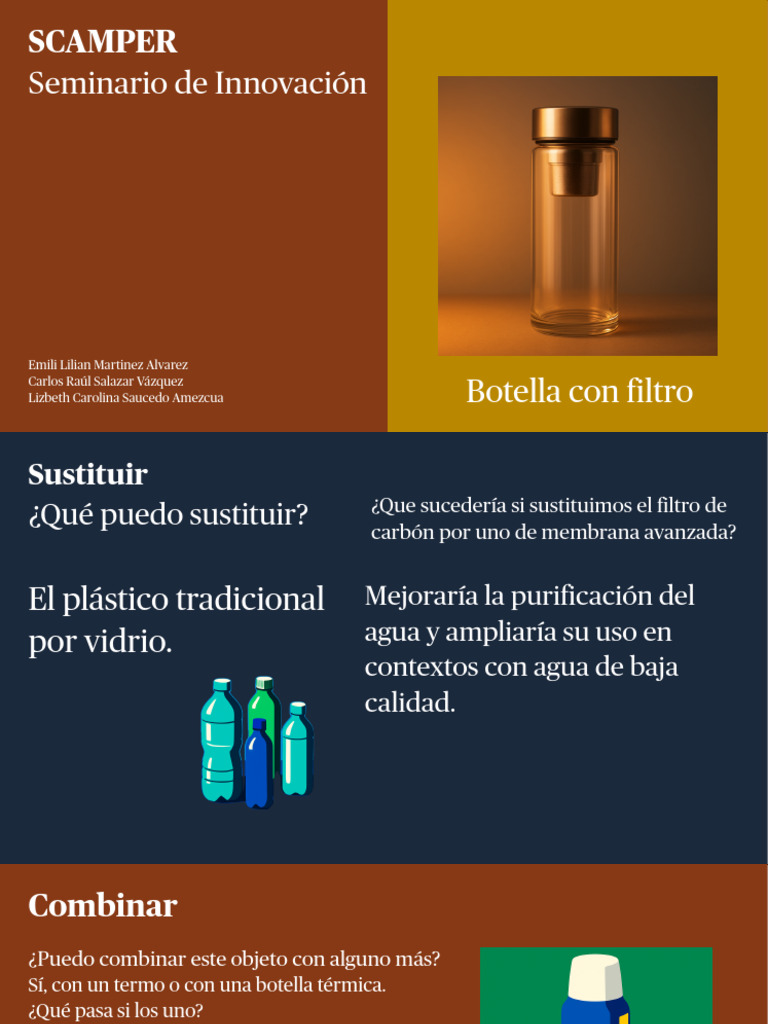 SCAMPER
Seminario de Innovación

Emili Lilian Martinez Alvarez
Carlos Raúl Salazar Vázquez
Lizbeth Carolina Saucedo Amezcua

Botella con filtro

Sustituir
¿Qué puedo sustituir?

El plástico tradicional por vidrio.

¿Que sucedería si sustituimos el filtro de carbón por uno de membrana avanzada?

Mejoraría la purificación del agua y ampliaría su uso en contextos con agua de baja calidad.

Combinar

¿Puedo combinar este objeto con alguno más?
Sí, con un termo o con una botella térmica.
¿Qué pasa si los uno?